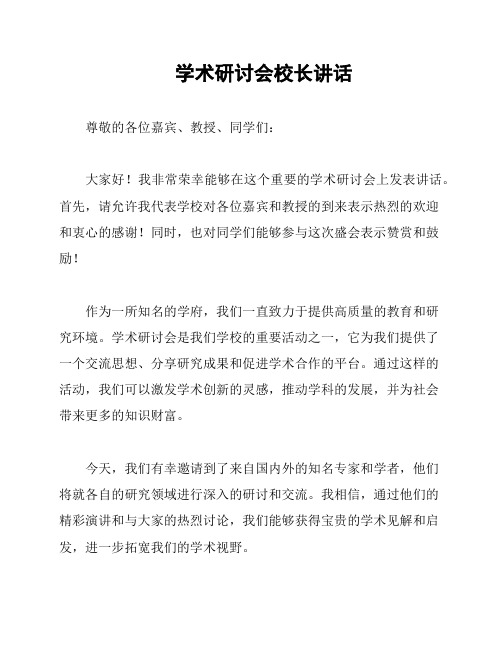 学术研讨会校长讲话

尊敬的各位嘉宾、教授、同学们：

大家好！我非常荣幸能够在这个重要的学术研讨会上发表讲话。首先，请允许我代表学校对各位嘉宾和教授的到来表示热烈的欢迎和衷心的感谢！同时，也对同学们能够参与这次盛会表示赞赏和鼓励！

作为一所知名的学府，我们一直致力于提供高质量的教育和研究环境。学术研讨会是我们学校的重要活动之一，它为我们提供了一个交流思想、分享研究成果和促进学术合作的平台。通过这样的活动，我们可以激发学术创新的灵感，推动学科的发展，并为社会带来更多的知识财富。

今天，我们有幸邀请到了来自国内外的知名专家和学者，他们将就各自的研究领域进行深入的研讨和交流。我相信，通过他们的精彩演讲和与大家的热烈讨论，我们能够获得宝贵的学术见解和启发，进一步拓宽我们的学术视野。